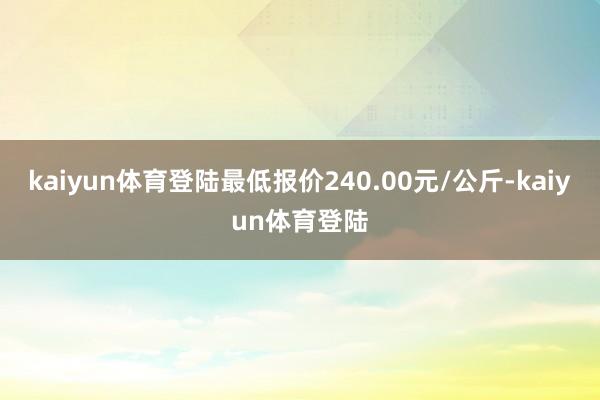 kaiyun体育登陆最低报价240.00元/公斤-kaiyun体育登陆